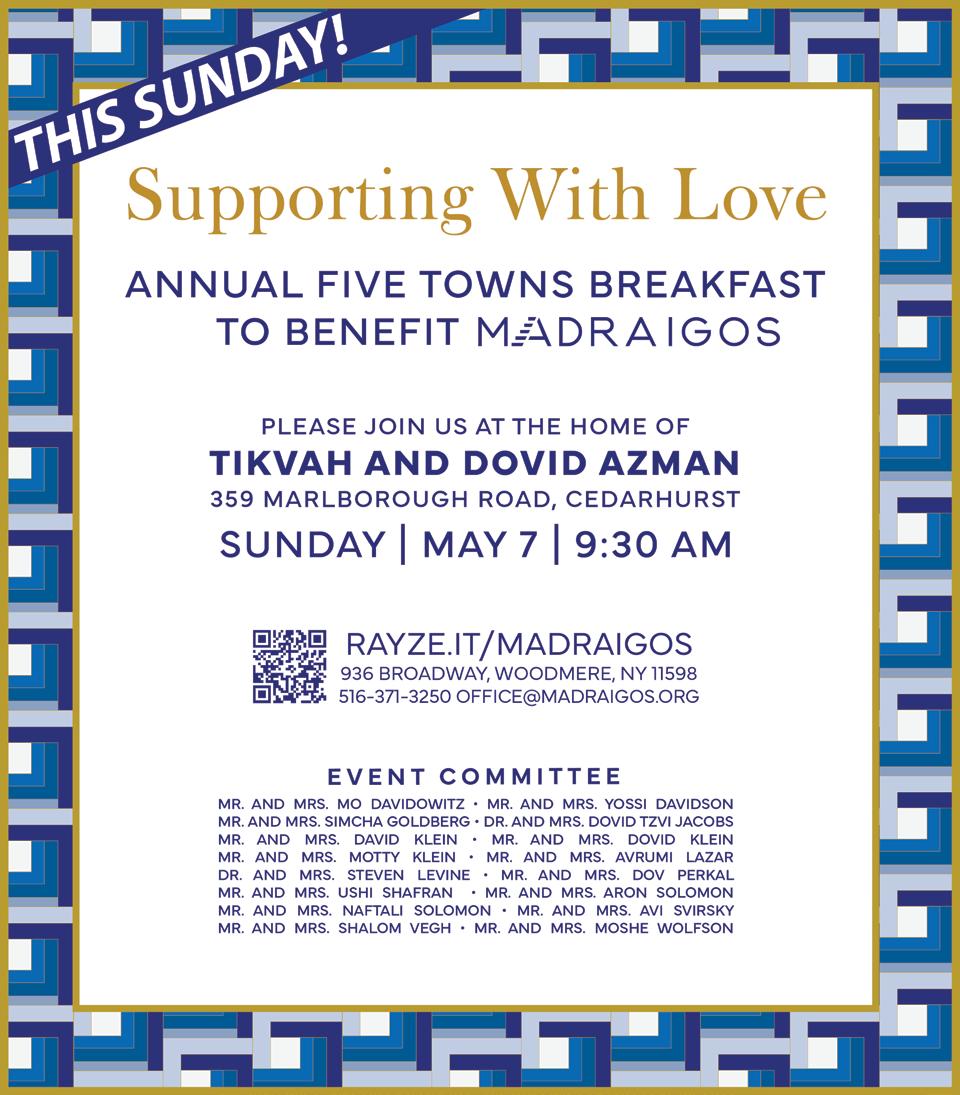 THIS SUNDAY!

Supporting With Love

ANNUAL FIVE TOWNS BREAKFAST TO BENEFIT MADRAIGOS

PLEASE JOIN US AT THE HOME OF
TIKVAH AND DOVID AZMAN
359 MARLBOROUGH ROAD, CEDARHURST
SUNDAY | MAY 7 | 9:30 AM

RAYZE.IT/MADRAIGOS
936 BROADWAY, WOODMERE, NY 11598
516-371-3250 OFFICE@MADRAIGOS.ORG

EVENT COMMITTEE
MR. AND MRS. MO DAVIDOWITZ • MR. AND MRS. YOSSI DAVIDSON
MR. AND MRS. SIMCHA GOLDBERG • DR. AND MRS. DOVID TZVI JACOBS
MR. AND MRS. DAVID KLEIN • MR. AND MRS. DOVID KLEIN
MR. AND MRS. MOTTY KLEIN • MR. AND MRS. AVRUMI LAZAR
DR. AND MRS. STEVEN LEVINE • MR. AND MRS. DOV PERKAL
MR. AND MRS. USHI SHAFRAN • MR. AND MRS. ARON SOLOMON
MR. AND MRS. NAFTALI SOLOMON • MR. AND MRS. AVI SVIRSKY
MR. AND MRS. SHALOM VEGH • MR. AND MRS. MOSHE WOLFSON